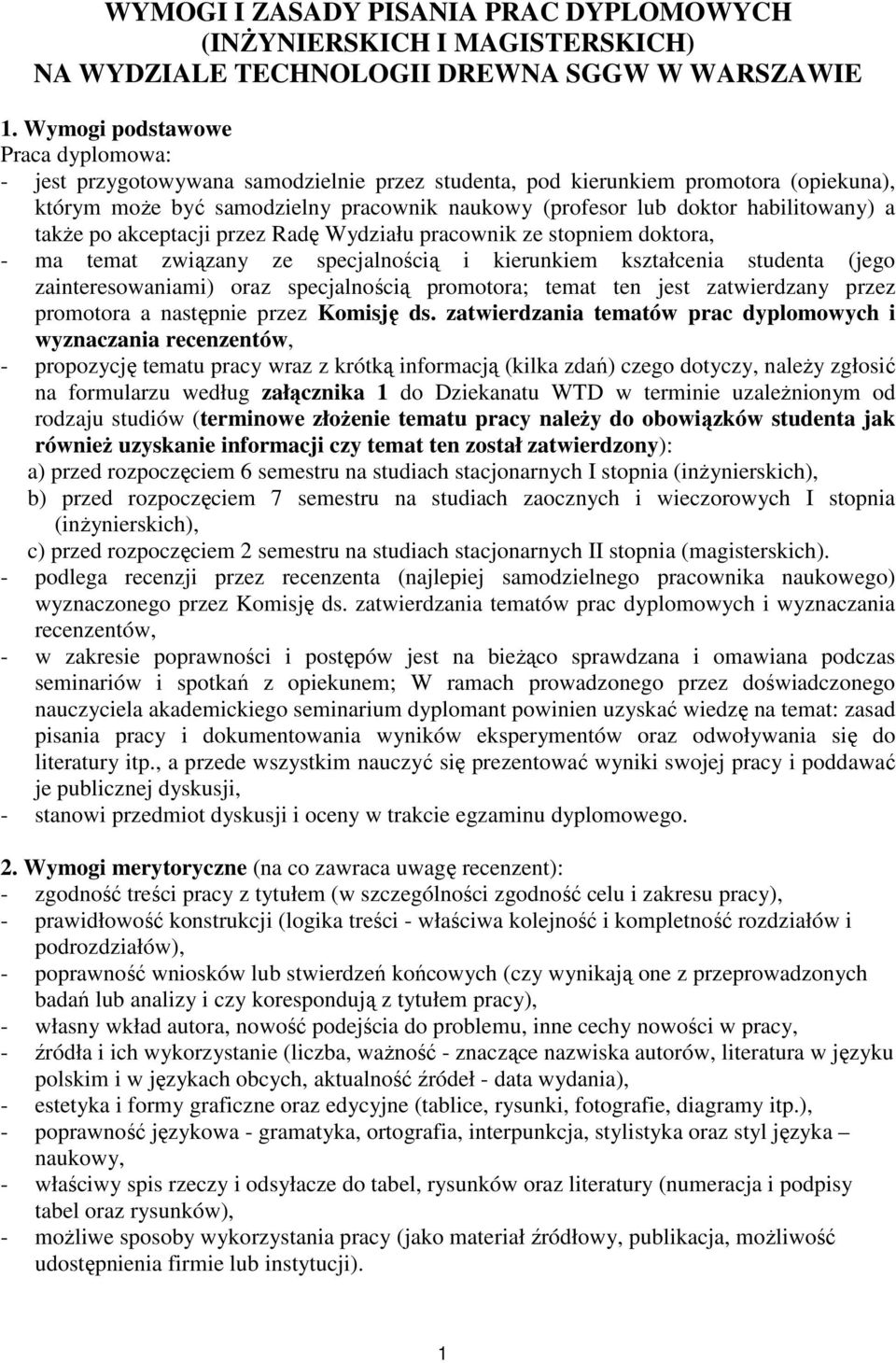 WYMOGI I ZASADY PISANIA PRAC DYPLOMOWYCH (INŻYNIERSKICH I MAGISTERSKICH) NA WYDZIALE TECHNOLOGII DREWNA SGGW W WARSZAWIE

1. Wymogi podstawowe
Praca dyplomowa:
- jest przygotowywana samodzielnie przez studenta, pod kierunkiem promotora (opiekuna), którym może być samodzielny pracownik naukowy (profesor lub doktor habilitowany) a także po akceptacji przez Radę Wydziału pracownik ze stopniem doktora,
- ma temat związany ze specjalnością i kierunkiem kształcenia studenta (jego zainteresowaniami) oraz specjalnością promotora; temat ten jest zatwierdzany przez promotora a następnie przez Komisję ds. zatwierdzania tematów prac dyplomowych i wyznaczania recenzentów,
- propozycję tematu pracy wraz z krótką informacją (kilka zdań) czego dotyczy, należy zgłosić na formularzu według załącznika 1 do Dziekanatu WTD w terminie uzależnionym od rodzaju studiów (terminowe złożenie tematu pracy należy do obowiązków studenta jak również uzyskanie informacji czy temat ten został zatwierdzony):
a) przed rozpoczęciem 6 semestru na studiach stacjonarnych I stopnia (inżynierskich),
b) przed rozpoczęciem 7 semestru na studiach zaocznych i wieczorowych I stopnia (inżynierskich),
c) przed rozpoczęciem 2 semestru na studiach stacjonarnych II stopnia (magisterskich).
- podlega recenzji przez recenzenta (najlepiej samodzielnego pracownika naukowego) wyznaczonego przez Komisję ds. zatwierdzania tematów prac dyplomowych i wyznaczania recenzentów,
- w zakresie poprawności i postępów jest na bieżąco sprawdzana i omawiana podczas seminariów i spotkań z opiekunem; W ramach prowadzonego przez doświadczonego nauczyciela akademickiego seminarium dyplomant powinien uzyskać wiedzę na temat: zasad pisania pracy i dokumentowania wyników eksperymentów oraz odwoływania się do literatury itp., a przede wszystkim nauczyć się prezentować wyniki swojej pracy i poddawać je publicznej dyskusji,
- stanowi przedmiot dyskusji i oceny w trakcie egzaminu dyplomowego.

2. Wymogi merytoryczne (na co zawraca uwagę recenzent):
- zgodność treści pracy z tytułem (w szczególności zgodność celu i zakresu pracy),
- prawidłowość konstrukcji (logika treści - właściwa kolejność i kompletność rozdziałów i podrozdziałów),
- poprawność wniosków lub stwierdzeń końcowych (czy wynikają one z przeprowadzonych badań lub analizy i czy korespondują z tytułem pracy),
- własny wkład autora, nowość podejścia do problemu, inne cechy nowości w pracy,
- źródła i ich wykorzystanie (liczba, ważność - znaczące nazwiska autorów, literatura w języku polskim i w językach obcych, aktualność źródeł - data wydania),
- estetyka i formy graficzne oraz edycyjne (tablice, rysunki, fotografie, diagramy itp.),
- poprawność językowa - gramatyka, ortografia, interpunkcja, stylistyka oraz styl języka – naukowy,
- właściwy spis rzeczy i odsyłacze do tabel, rysunków oraz literatury (numeracja i podpisy tabel oraz rysunków),
- możliwe sposoby wykorzystania pracy (jako materiał źródłowy, publikacja, możliwość udostępnienia firmie lub instytucji).

1